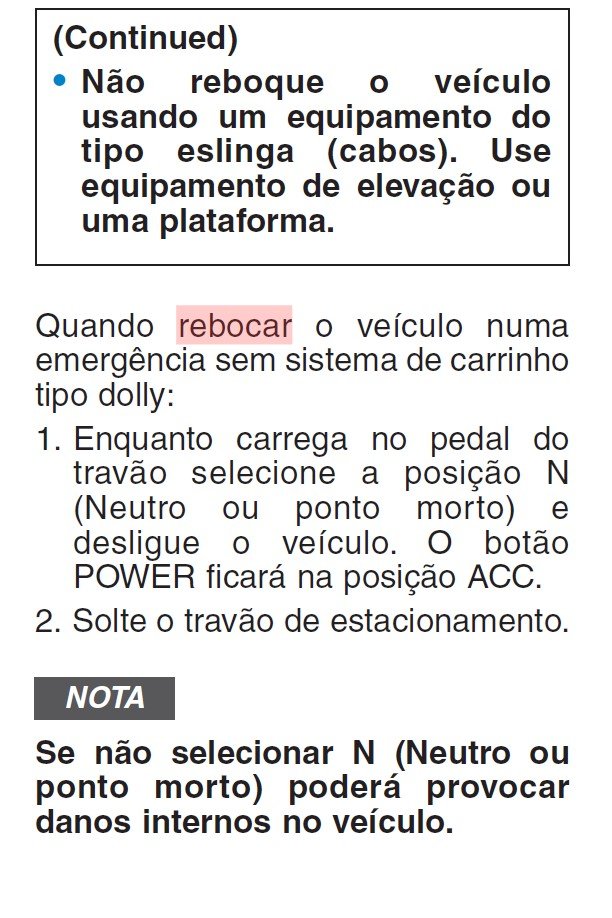 (Continued)

• Não reboque o veículo usando um equipamento do tipo eslinga (cabos). Use equipamento de elevação ou uma plataforma.

Quando rebocar o veículo numa emergência sem sistema de carrinho tipo dolly:

1. Enquanto carrega no pedal do travão selecione a posição N (Neutro ou ponto morto) e desligue o veículo. O botão POWER ficará na posição ACC.
2. Solte o travão de estacionamento.

NOTA

Se não selecionar N (Neutro ou ponto morto) poderá provocar danos internos no veículo.